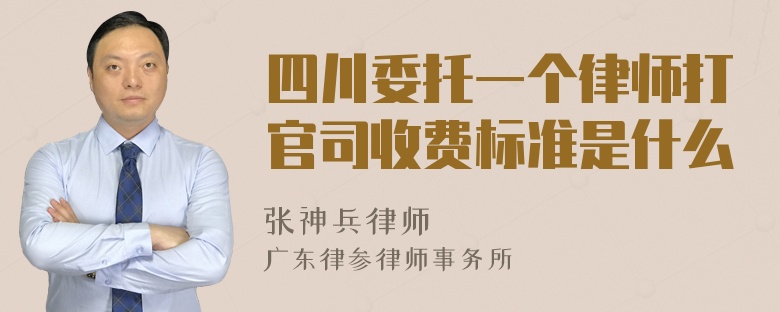 四川委托一个律师打官司收费标准是什么

张神兵律师
广东律参律师事务所